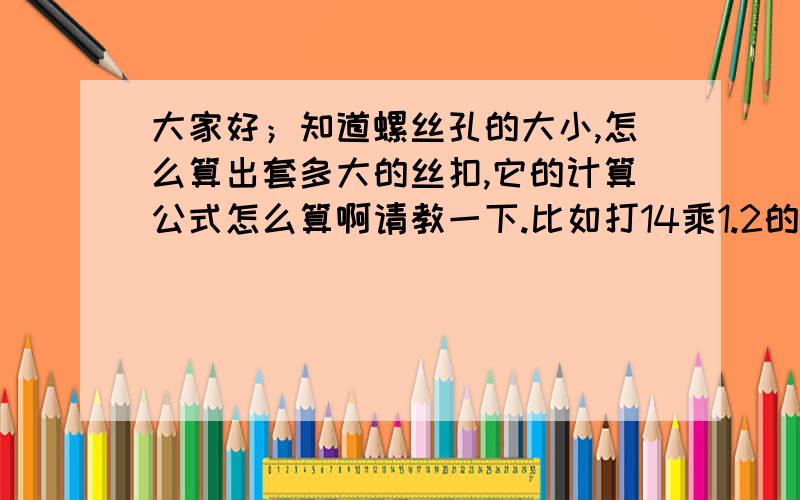 大家好；知道螺丝孔的大小,怎么算出套多大的丝扣,它的计算公式怎么算啊请教一下.比如打14乘1.2的